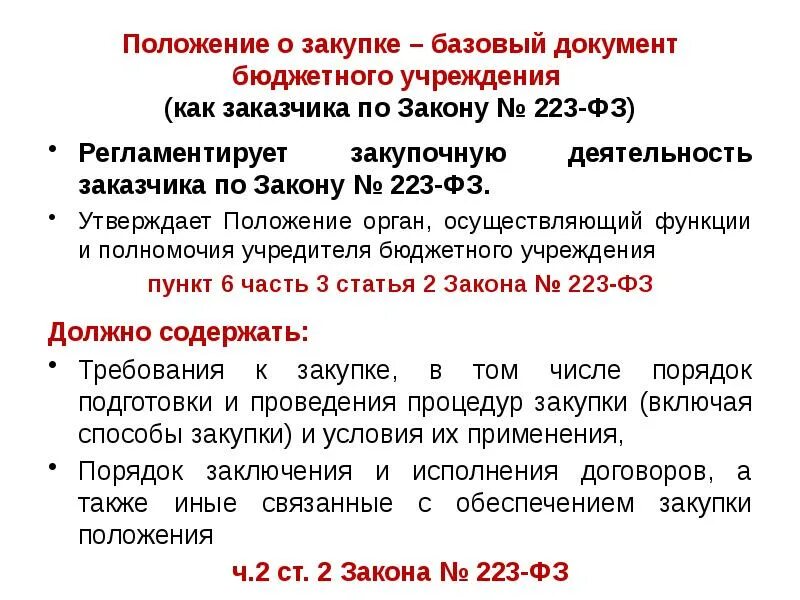 Положение о закупке – базовый документ бюджетного учреждения
(как заказчика по Закону № 223-ФЗ)

• Регламентирует закупочную деятельность заказчика по Закону № 223-ФЗ.

• Утверждает Положение орган, осуществляющий функции и полномочия учредителя бюджетного учреждения

пункт 6 часть 3 статья 2 Закона № 223-ФЗ

Должно содержать:

• Требования к закупке, в том числе порядок подготовки и проведения процедур закупки (включая способы закупки) и условия их применения,

• Порядок заключения и исполнения договоров, а также иные связанные с обеспечением закупки положения

ч.2 ст. 2 Закона № 223-ФЗ